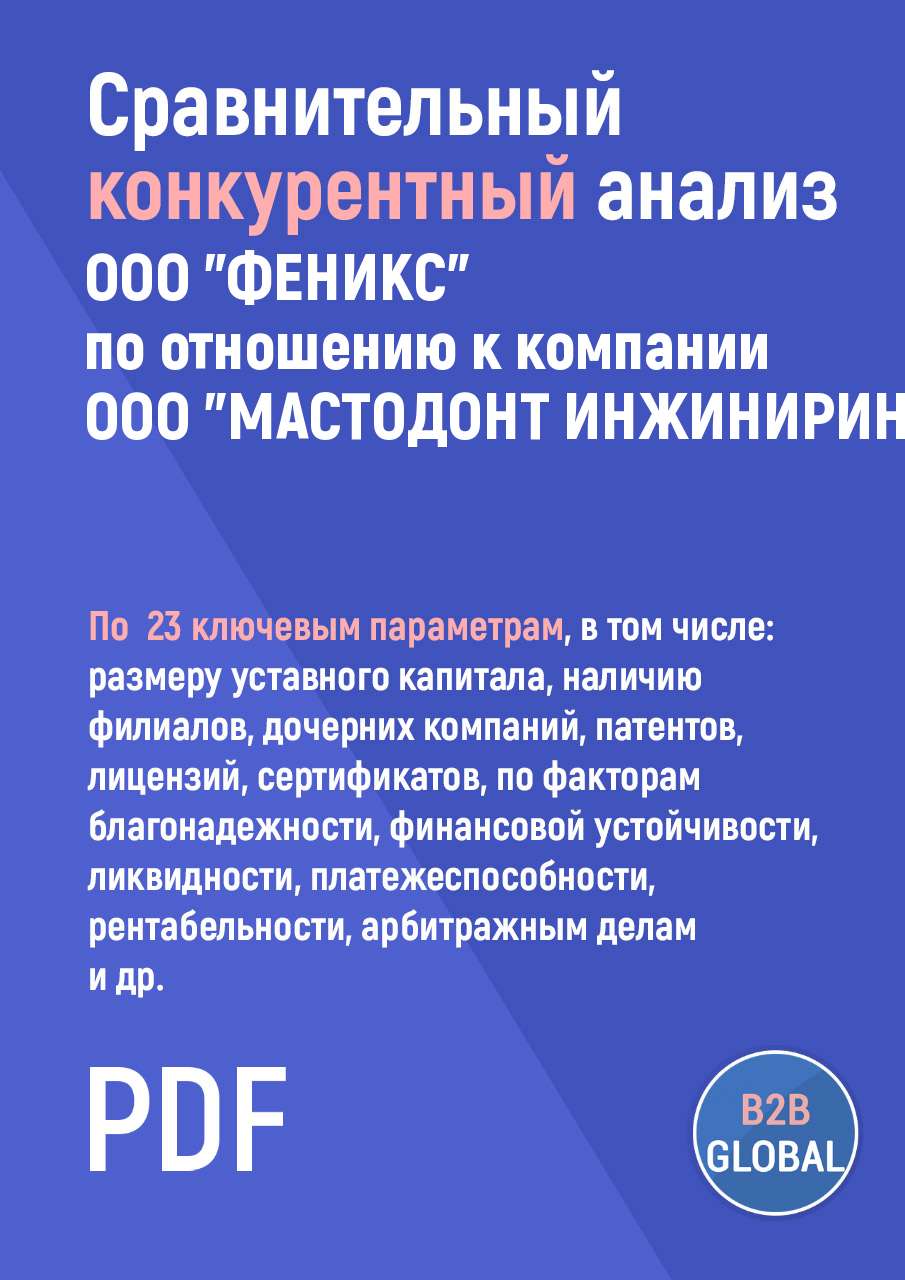 Сравнительный конкурентный анализ ООО "ФЕНИКС" по отношению к компании ООО "МАСТОДОНТ ИНЖИНИРИН

По 23 ключевым параметрам, в том числе: размеру уставного капитала, наличию филиалов, дочерних компаний, патентов, лицензий, сертификатов, по факторам благонадежности, финансовой устойчивости, ликвидности, платежеспособности, рентабельности, арбитражным делам и др.

PDF

B2B GLOBAL